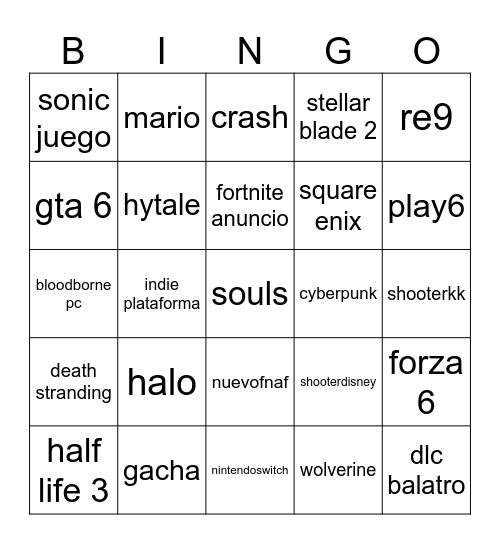 | B | I | N | G | O |
|---|---|---|---|---|
| sonic juego | mario | crash | stellar blade 2 | re9 |
| gta 6 | hytale | fortnite anuncio | square enix | play6 |
| bloodborne pc | indie plataforma | souls | cyberpunk | shooterkk |
| death stranding | halo | nuevofnaf | shooterdisney | forza 6 |
| half life 3 | gacha | nintendoswitch | wolverine | dlc balatro |